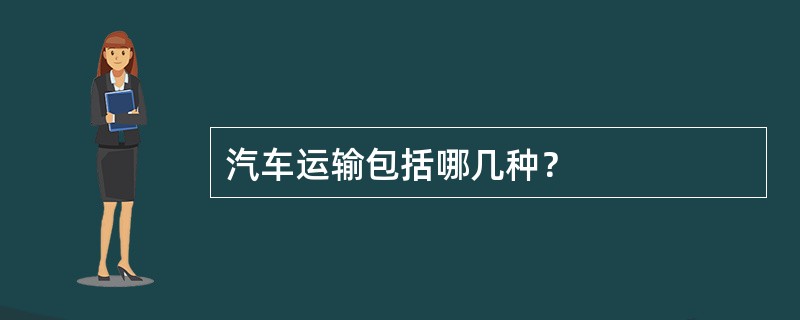 汽车运输包括哪几种？